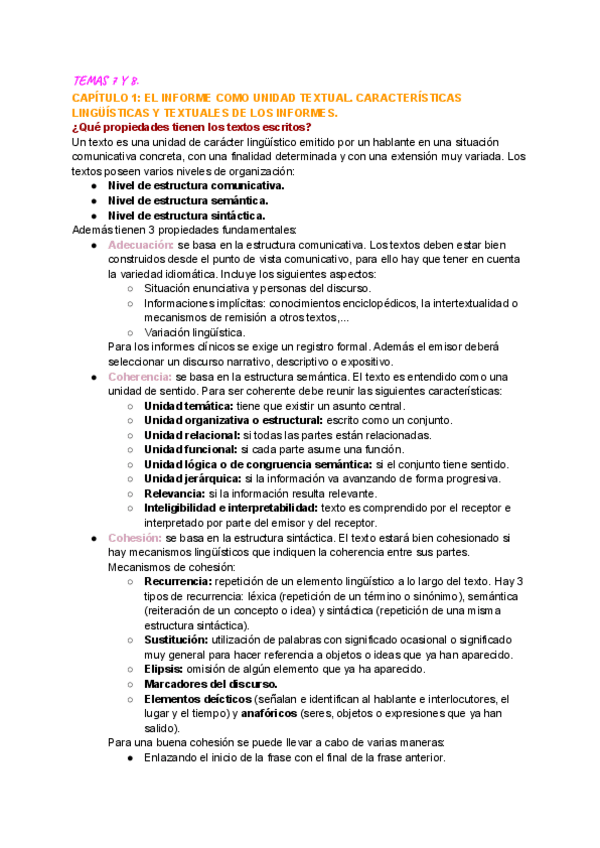 TEMAS 7 Y 8.
CAPÍTULO 1: EL INFORME COMO UNIDAD TEXTUAL. CARACTERÍSTICAS LINGÜÍSTICAS Y TEXTUALES DE LOS INFORMES.
¿Qué propiedades tienen los textos escritos?
Un texto es una unidad de carácter lingüístico emitido por un hablante en una situación comunicativa concreta, con una finalidad determinada y con una extensión muy variada. Los textos poseen varios niveles de organización:
● Nivel de estructura comunicativa.
● Nivel de estructura semántica.
● Nivel de estructura sintáctica.
Además tienen 3 propiedades fundamentales:
● Adecuación: se basa en la estructura comunicativa. Los textos deben estar bien construidos desde el punto de vista comunicativo, para ello hay que tener en cuenta la variedad idiomática. Incluye los siguientes aspectos:
○ Situación enunciativa y personas del discurso.
○ Informaciones implícitas: conocimientos enciclopédicos, la intertextualidad o mecanismos de remisión a otros textos,...
○ Variación lingüística.
Para los informes clínicos se exige un registro formal. Además el emisor deberá seleccionar un discurso narrativo, descriptivo o expositivo.
● Coherencia: se basa en la estructura semántica. El texto es entendido como una unidad de sentido. Para ser coherente debe reunir las siguientes características:
○ Unidad temática: tiene que existir un asunto central.
○ Unidad organizativa o estructural: escrito como un conjunto.
○ Unidad relacional: si todas las partes están relacionadas.
○ Unidad funcional: si cada parte asume una función.
○ Unidad lógica o de congruencia semántica: si el conjunto tiene sentido.
○ Unidad jerárquica: si la información va avanzando de forma progresiva.
○ Relevancia: si la información resulta relevante.
○ Inteligibilidad e interpretabilidad: texto es comprendido por el receptor e interpretado por parte del emisor y del receptor.
● Cohesión: se basa en la estructura sintáctica. El texto estará bien cohesionado si hay mecanismos lingüísticos que indiquen la coherencia entre sus partes.
Mecanismos de cohesión:
○ Recurrencia: repetición de un elemento lingüístico a lo largo del texto. Hay 3 tipos de recurrencia: léxica (repetición de un término o sinónimo), semántica (reiteración de un concepto o idea) y sintáctica (repetición de una misma estructura sintáctica).
○ Sustitución: utilización de palabras con significado ocasional o significado muy general para hacer referencia a objetos o ideas que ya han aparecido.
○ Elipsis: omisión de algún elemento que ya ha aparecido.
○ Marcadores del discurso.
○ Elementos deícticos (señalan e identifican al hablante e interlocutores, el lugar y el tiempo) y anafóricos (seres, objetos o expresiones que ya han salido).
Para una buena cohesión se puede llevar a cabo de varias maneras:
● Enlazando el inicio de la frase con el final de la frase anterior.